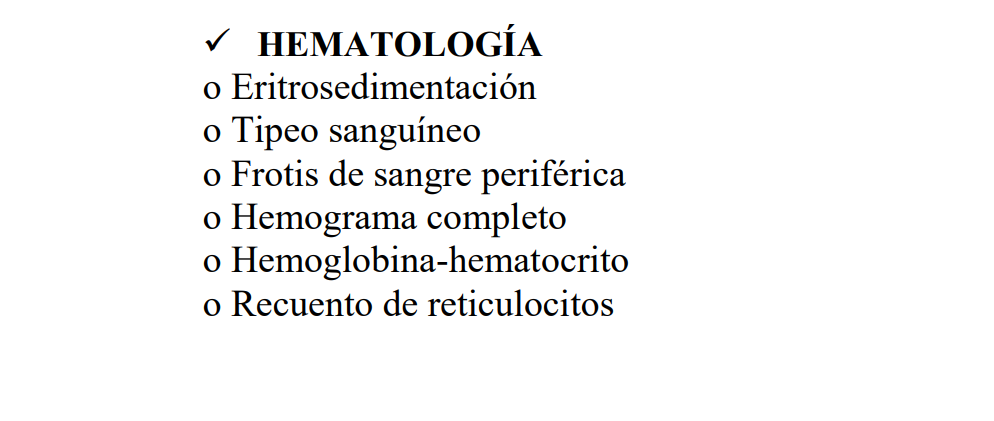 ✓ HEMATOLOGÍA
o Eritrosedimentación
o Tipeo sanguíneo
o Frotis de sangre periférica
o Hemograma completo
o Hemoglobina-hematocrito
o Recuento de reticulocitos